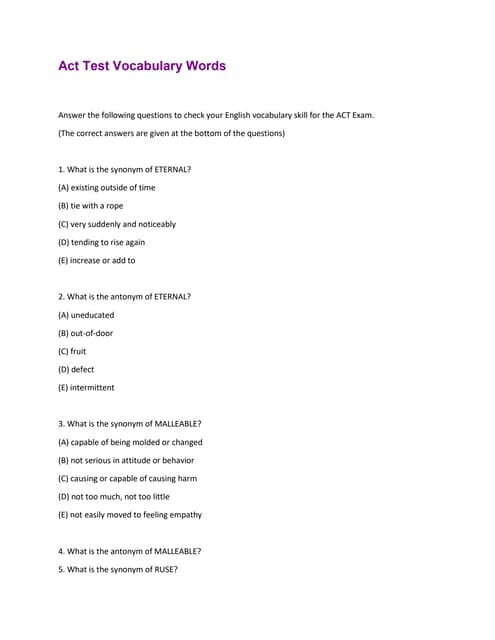 Act Test Vocabulary Words

Answer the following questions to check your English vocabulary skill for the ACT Exam.

(The correct answers are given at the bottom of the questions)

1. What is the synonym of ETERNAL?

(A) existing outside of time

(B) tie with a rope

(C) very suddenly and noticeably

(D) tending to rise again

(E) increase or add to

2. What is the antonym of ETERNAL?

(A) uneducated

(B) out-of-door

(C) fruit

(D) defect

(E) intermittent

3. What is the synonym of MALLEABLE?

(A) capable of being molded or changed

(B) not serious in attitude or behavior

(C) causing or capable of causing harm

(D) not too much, not too little

(E) not easily moved to feeling empathy

4. What is the antonym of MALLEABLE?

5. What is the synonym of RUSE?